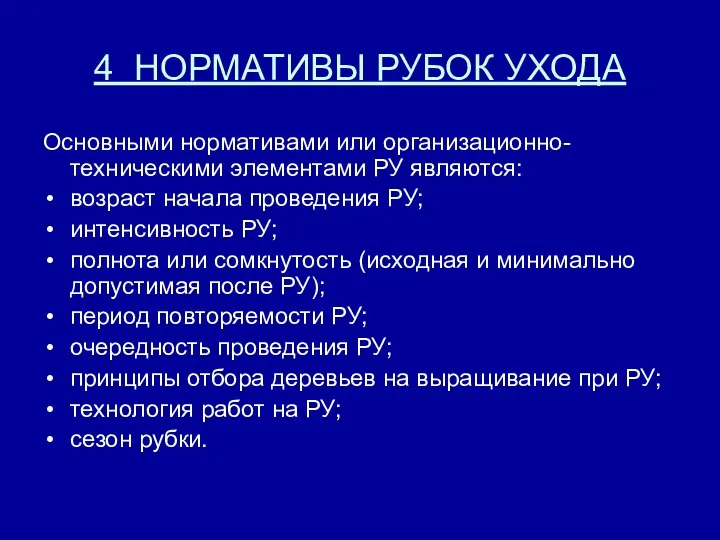 4 НОРМАТИВЫ РУБОК УХОДА

Основными нормативами или организационно-техническими элементами РУ являются:
• возраст начала проведения РУ;
• интенсивность РУ;
• полнота или сомкнутость (исходная и минимально допустимая после РУ);
• период повторяемости РУ;
• очередность проведения РУ;
• принципы отбора деревьев на выращивание при РУ;
• технология работ на РУ;
• сезон рубки.